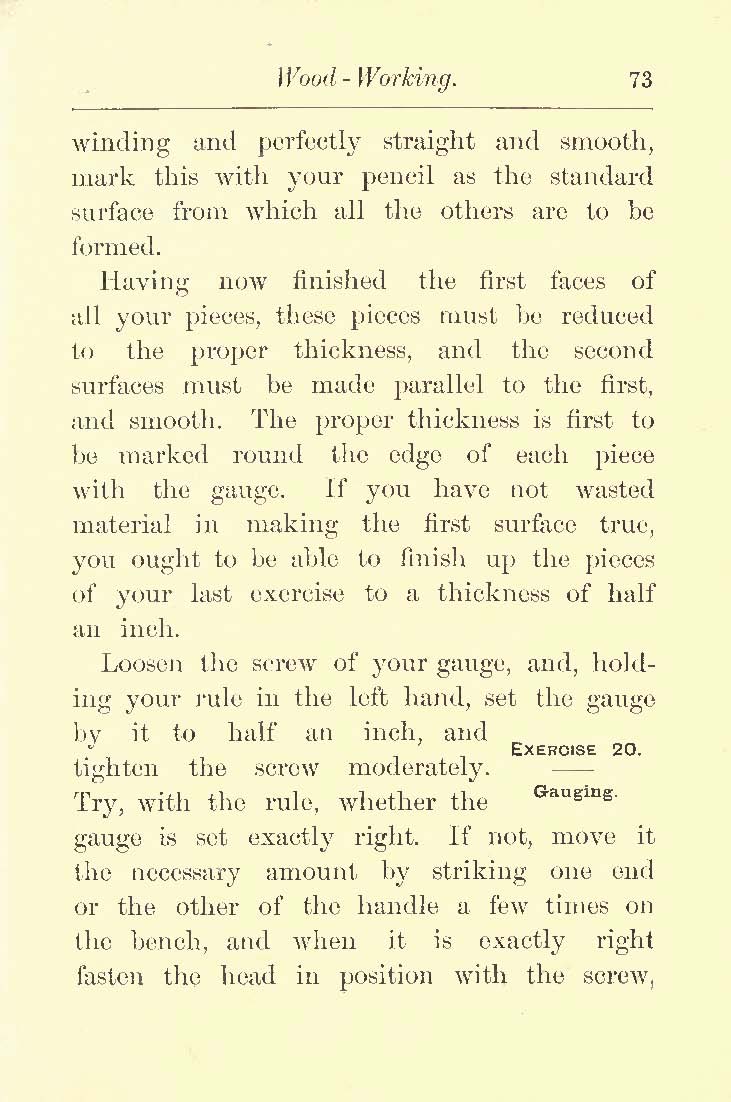 Wood-Working. 73

winding and perfectly straight and smooth, mark this with your pencil as the standard surface from which all the others are to be formed.

Having now finished the first faces of all your pieces, these pieces must be reduced to the proper thickness, and the second surfaces must be made parallel to the first, and smooth. The proper thickness is first to be marked round the edge of each piece with the gauge. If you have not wasted material in making the first surface true, you ought to be able to finish up the pieces of your last exercise to a thickness of half an inch.

Loosen the screw of your gauge, and, holding your rule in the left hand, set the gauge by it to half an inch, and tighten the screw moderately. Try, with the rule, whether the gauge is set exactly right. If not, move it the necessary amount by striking one end or the other of the handle a few times on the bench, and when it is exactly right fasten the head in position with the screw,

EXERCISE 20.
Gauging.